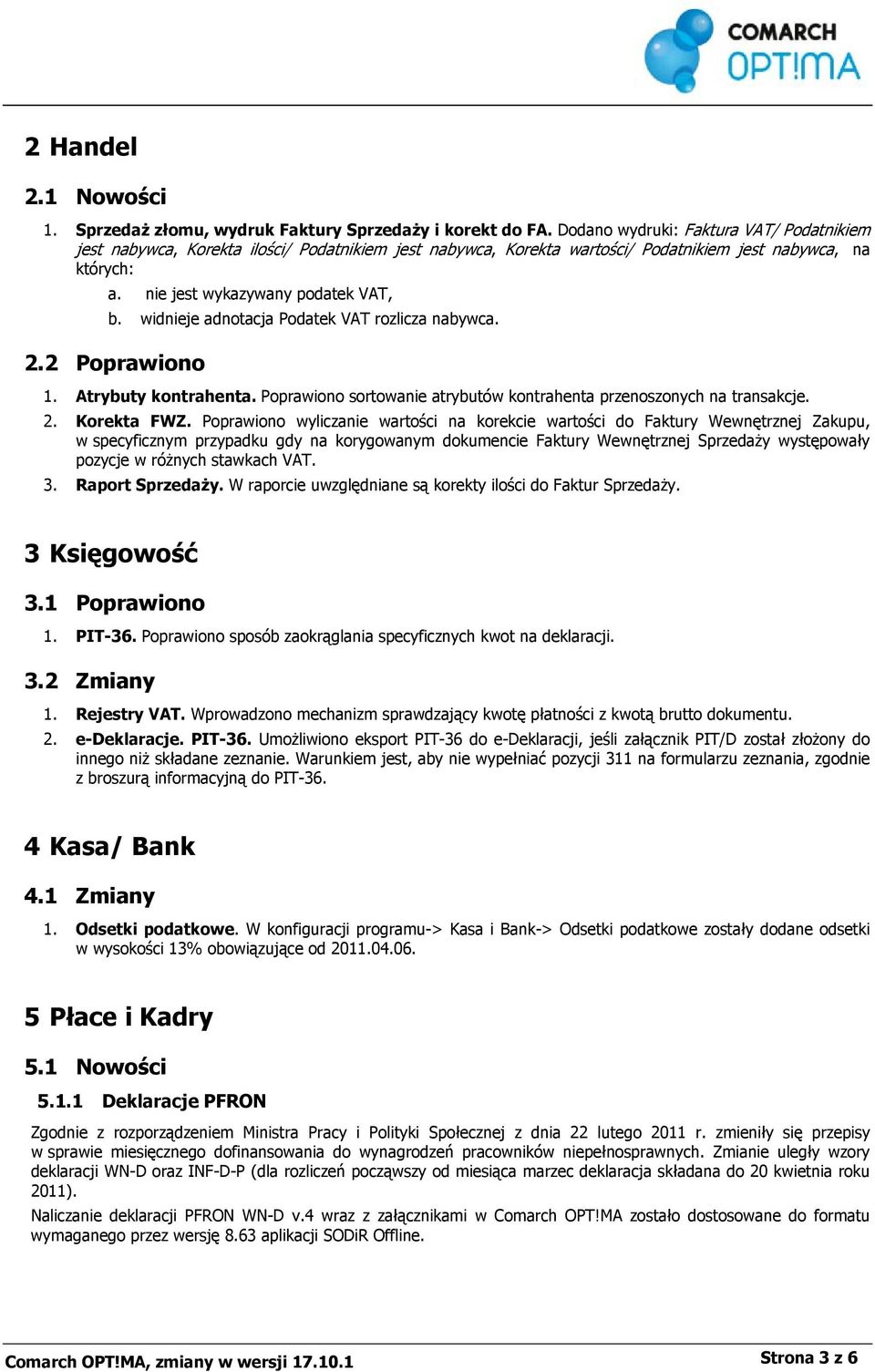 COMARCH OPT!MA

2 Handel

2.1 Nowości

1. Sprzedaż złomu, wydruk Faktury Sprzedaży i korekt do FA. Dodano wydruki: Faktura VAT/ Podatnikiem jest nabywca, Korekta ilości/ Podatnikiem jest nabywca, Korekta wartości/ Podatnikiem jest nabywca, na których:

a. nie jest wykazywany podatek VAT,

b. widnieje adnotacja Podatek VAT rozlicza nabywca.

2.2 Poprawiono

1. Atrybuty kontrahenta. Poprawiono sortowanie atrybutów kontrahenta przenoszonych na transakcje.

2. Korekta FWZ. Poprawiono wyliczanie wartości na korekcie wartości do Faktury Wewnętrznej Zakupu, w specyficznym przypadku gdy na korygowanym dokumencie Faktury Wewnętrznej Sprzedaży występowały pozycje w różnych stawkach VAT.

3. Raport Sprzedaży. W raporcie uwzględniane są korekty ilości do Faktur Sprzedaży.

3 Księgowość

3.1 Poprawiono

1. PIT-36. Poprawiono sposób zaokrąglania specyficznych kwot na deklaracji.

3.2 Zmiany

1. Rejestry VAT. Wprowadzono mechanizm sprawdzający kwotę płatności z kwotą brutto dokumentu.

2. e-Deklaracje. PIT-36. Umożliwiono eksport PIT-36 do e-Deklaracji, jeśli załącznik PIT/D został złożony do innego niż składane zeznanie. Warunkiem jest, aby nie wypełniać pozycji 311 na formularzu zeznania, zgodnie z broszurą informacyjną do PIT-36.

4 Kasa/ Bank

4.1 Zmiany

1. Odsetki podatkowe. W konfiguracji programu-> Kasa i Bank-> Odsetki podatkowe zostały dodane odsetki w wysokości 13% obowiązujące od 2011.04.06.

5 Płace i Kadry

5.1 Nowości

5.1.1 Deklaracje PFRON

Zgodnie z rozporządzeniem Ministra Pracy i Polityki Społecznej z dnia 22 lutego 2011 r. zmieniły się przepisy w sprawie miesięcznego dofinansowania do wynagrodzeń pracowników niepełnosprawnych. Zmianie uległy wzory deklaracji WN-D oraz INF-D-P (dla rozliczeń począwszy od miesiąca marzec deklaracja składana do 20 kwietnia roku 2011).

Naliczanie deklaracji PFRON WN-D v.4 wraz z załącznikami w Comarch OPT!MA zostało dostosowane do formatu wymaganego przez wersję 8.63 aplikacji SODiR Offline.

Comarch OPT!MA, zmiany w wersji 17.10.1

Strona 3 z 6